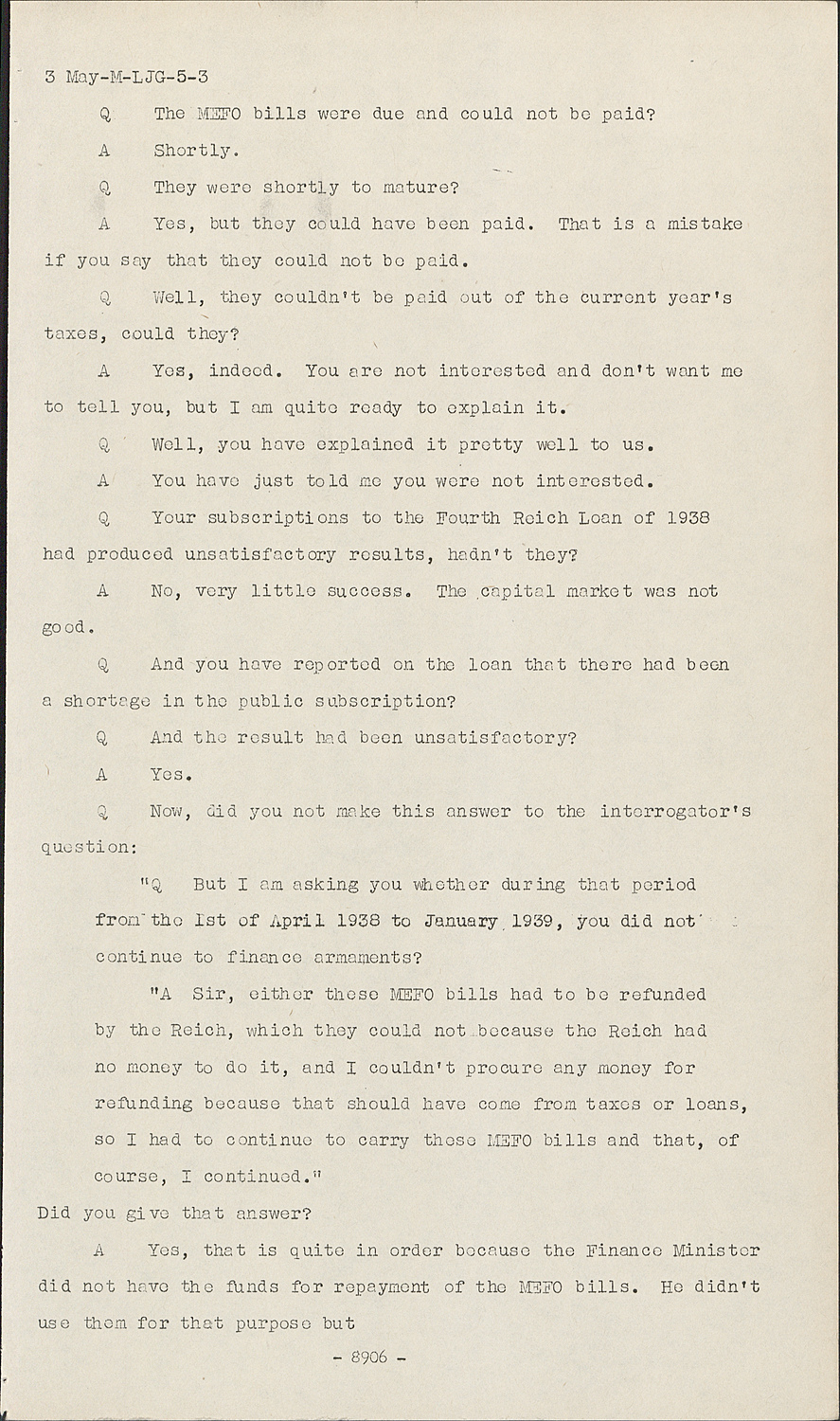 3 May-M-LJG-5-3

Q The MEFO bills were due and could not be paid?

A Shortly.

Q They were shortly to mature?

A Yes, but they could have been paid. That is a mistake if you say that they could not be paid.

Q Well, they couldn't be paid out of the current year's taxes, could they?

A Yes, indeed. You are not interested and don't want me to tell you, but I am quite ready to explain it.

Q Well, you have explained it pretty well to us.

A You have just told me you were not interested.

Q Your subscriptions to the Fourth Reich Loan of 1938 had produced unsatisfactory results, hadn't they?

A No, very little success. The capital market was not good.

Q And you have reported on the loan that there had been a shortage in the public subscription?

Q And the result had been unsatisfactory?

A Yes.

Q Now, did you not make this answer to the interrogator's question:

"Q But I am asking you whether during that period from the 1st of April 1938 to January 1939, you did not continue to finance armaments?

"A Sir, either these MEFO bills had to be refunded by the Reich, which they could not because the Reich had no money to do it, and I couldn't procure any money for refunding because that should have come from taxes or loans, so I had to continue to carry these MEFO bills and that, of course, I continued."

Did you give that answer?

A Yes, that is quite in order because the Finance Minister did not have the funds for repayment of the MEFO bills. He didn't use them for that purpose but

- 8906 -